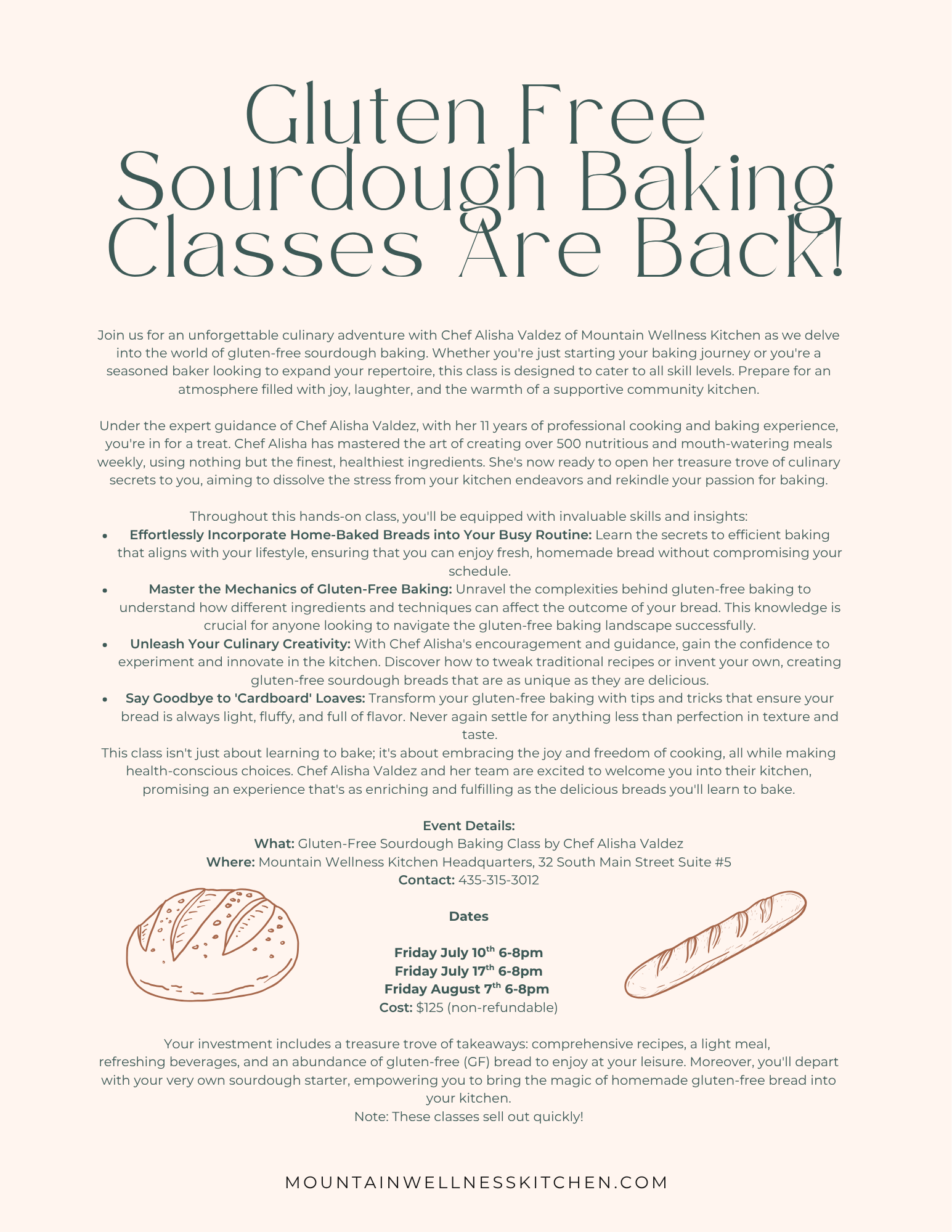 Gluten Free Sourdough Baking Classes Are Back!

Join us for an unforgettable culinary adventure with Chef Alisha Valdez of Mountain Wellness Kitchen as we delve into the world of gluten-free sourdough baking. Whether you're just starting your baking journey or you're a seasoned baker looking to expand your repertoire, this class is designed to cater to all skill levels. Prepare for an atmosphere filled with joy, laughter, and the warmth of a supportive community kitchen.

Under the expert guidance of Chef Alisha Valdez, with her 11 years of professional cooking and baking experience, you're in for a treat. Chef Alisha has mastered the art of creating over 500 nutritious and mouth-watering meals weekly, using nothing but the finest, healthiest ingredients. She's now ready to open her treasure trove of culinary secrets to you, aiming to dissolve the stress from your kitchen endeavors and rekindle your passion for baking.

Throughout this hands-on class, you'll be equipped with invaluable skills and insights:
• Effortlessly Incorporate Home-Baked Breads into Your Busy Routine: Learn the secrets to efficient baking that aligns with your lifestyle, ensuring that you can enjoy fresh, homemade bread without compromising your schedule.
• Master the Mechanics of Gluten-Free Baking: Unravel the complexities behind gluten-free baking to understand how different ingredients and techniques can affect the outcome of your bread. This knowledge is crucial for anyone looking to navigate the gluten-free baking landscape successfully.
• Unleash Your Culinary Creativity: With Chef Alisha's encouragement and guidance, gain the confidence to experiment and innovate in the kitchen. Discover how to tweak traditional recipes or invent your own, creating gluten-free sourdough breads that are as unique as they are delicious.
• Say Goodbye to 'Cardboard' Loaves: Transform your gluten-free baking with tips and tricks that ensure your bread is always light, fluffy, and full of flavor. Never again settle for anything less than perfection in texture and taste.

This class isn't just about learning to bake; it's about embracing the joy and freedom of cooking, all while making health-conscious choices. Chef Alisha Valdez and her team are excited to welcome you into their kitchen, promising an experience that's as enriching and fulfilling as the delicious breads you'll learn to bake.

Event Details:
What: Gluten-Free Sourdough Baking Class by Chef Alisha Valdez
Where: Mountain Wellness Kitchen Headquarters, 32 South Main Street Suite #5
Contact: 435-315-3012

Dates

Friday July 10th 6-8pm
Friday July 17th 6-8pm
Friday August 7th 6-8pm
Cost: $125 (non-refundable)

Your investment includes a treasure trove of takeaways: comprehensive recipes, a light meal, refreshing beverages, and an abundance of gluten-free (GF) bread to enjoy at your leisure. Moreover, you'll depart with your very own sourdough starter, empowering you to bring the magic of homemade gluten-free bread into your kitchen.
Note: These classes sell out quickly!

MOUNTAINWELLNESSKITCHEN.COM